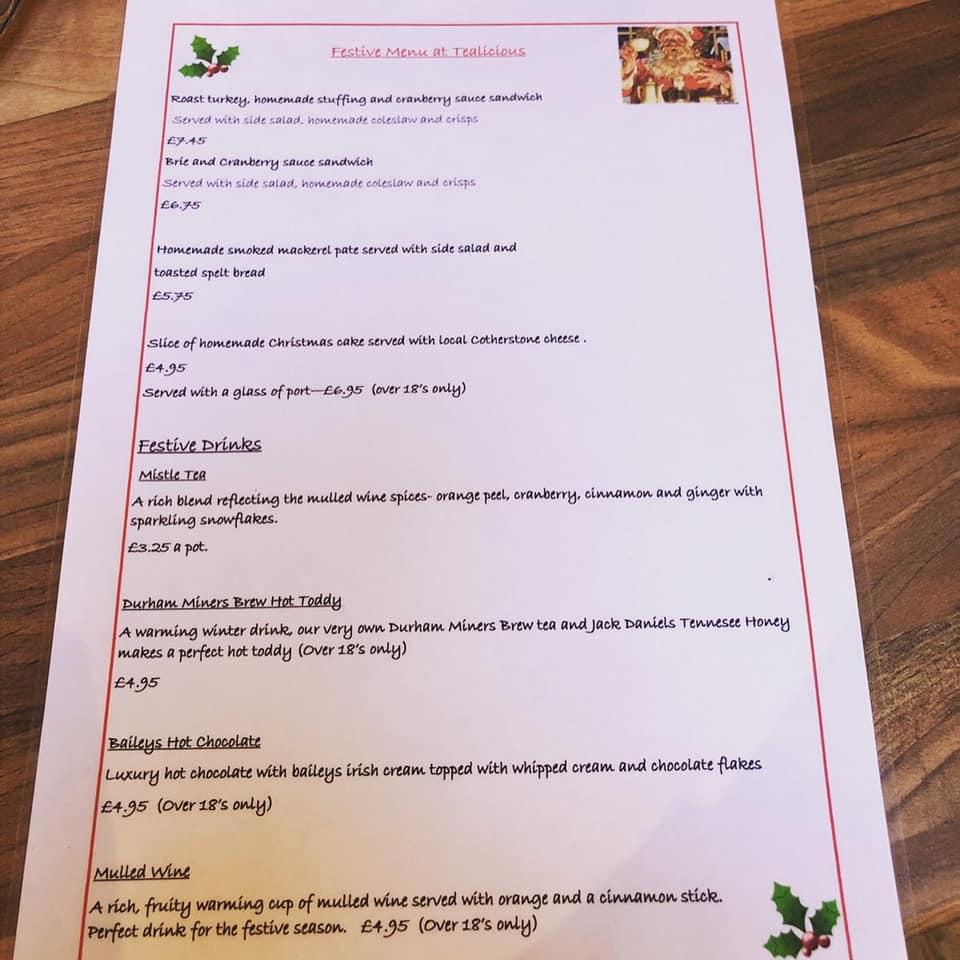 Festive Menu at Tealicious

Roast turkey, homemade stuffing and cranberry sauce sandwich
Served with side salad, homemade coleslaw and crisps
£7.45
Brie and Cranberry sauce sandwich
Served with side salad, homemade coleslaw and crisps
£6.75

Homemade smoked mackerel pate served with side salad and toasted spelt bread
£5.75

Slice of homemade Christmas cake served with local Cotherstone cheese .
£4.95
Served with a glass of port—£6.95 (over 18's only)

Festive Drinks
Mistle Tea
A rich blend reflecting the mulled wine spices- orange peel, cranberry, cinnamon and ginger with sparkling snowflakes.
£3.25 a pot.

Durham Miners Brew Hot Toddy
A warming winter drink, our very own Durham Miners Brew tea and Jack Daniels Tennesee Honey makes a perfect hot toddy (Over 18's only)
£4.95

Baileys Hot Chocolate
Luxury hot chocolate with baileys irish cream topped with whipped cream and chocolate flakes
£4.95 (Over 18's only)

Mulled Wine
A rich, fruity warming cup of mulled wine served with orange and a cinnamon stick. Perfect drink for the festive season. £4.95 (Over 18's only)